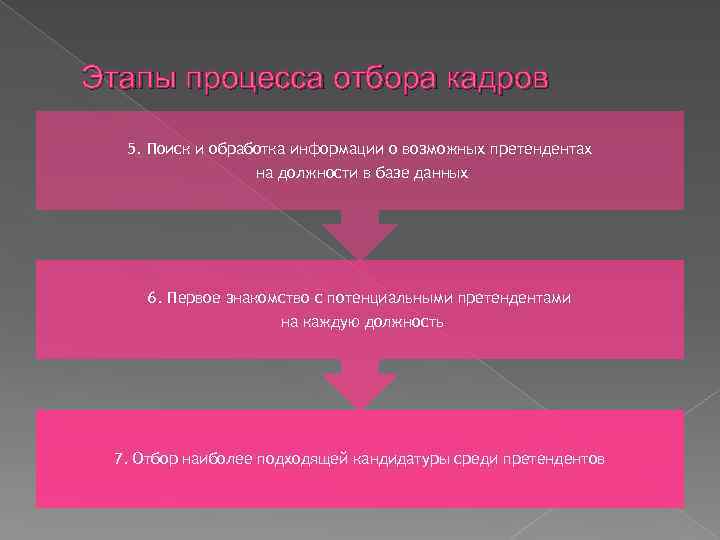 Этапы процесса отбора кадров

5. Поиск и обработка информации о возможных претендентах на должности в базе данных

6. Первое знакомство с потенциальными претендентами на каждую должность

7. Отбор наиболее подходящей кандидатуры среди претендентов